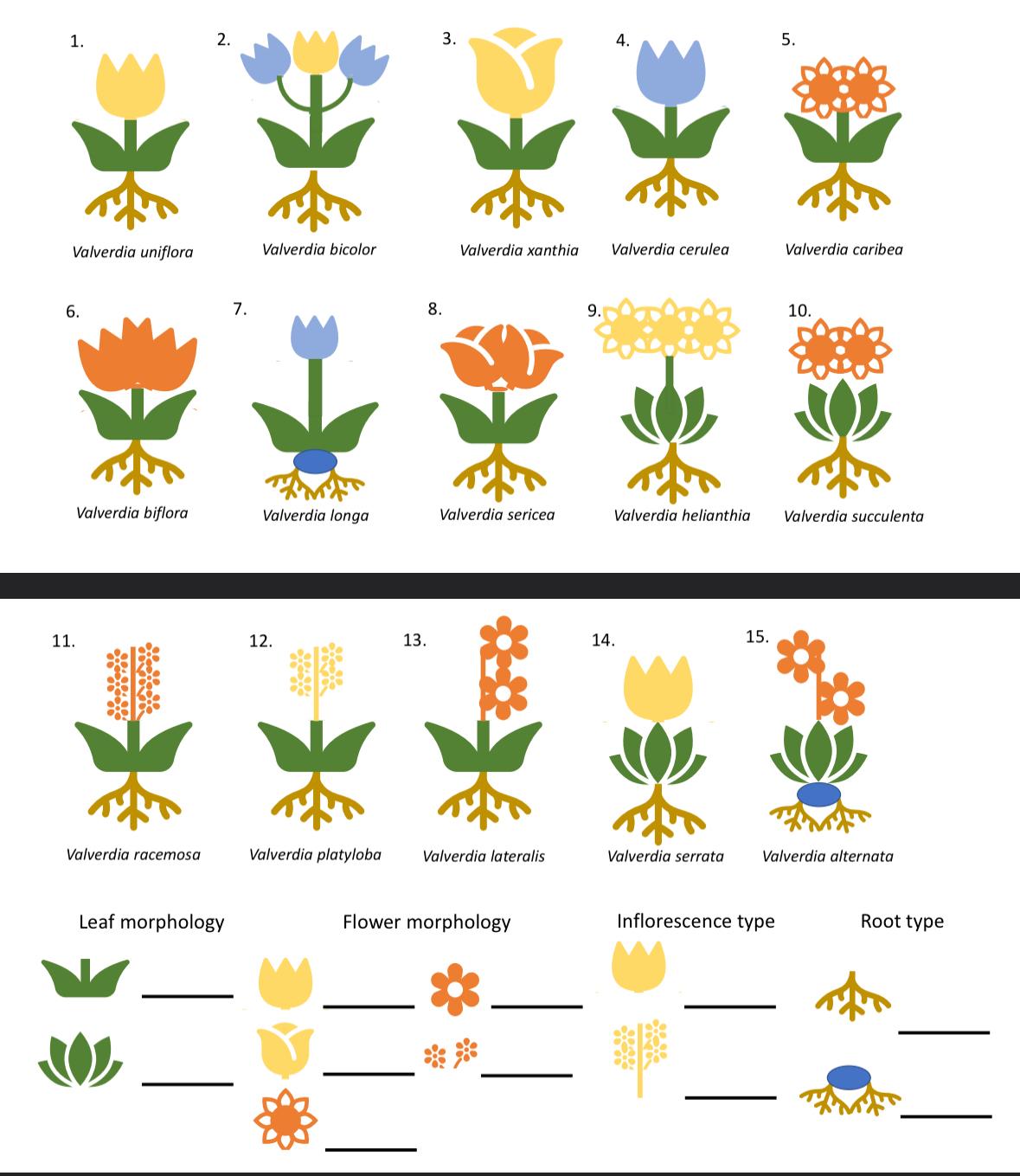 1.
Valverdia uniflora

2.
Valverdia bicolor

3.
Valverdia xanthia

4.
Valverdia cerulea

5.
Valverdia caribea

6.
Valverdia biflora

7.
Valverdia longa

8.
Valverdia sericea

9.
Valverdia helianthia

10.
Valverdia succulenta

11.
Valverdia racemosa

12.
Valverdia platyloba

13.
Valverdia lateralis

14.
Valverdia serrata

15.
Valverdia alternata

Leaf morphology

Flower morphology

Inflorescence type

Root type